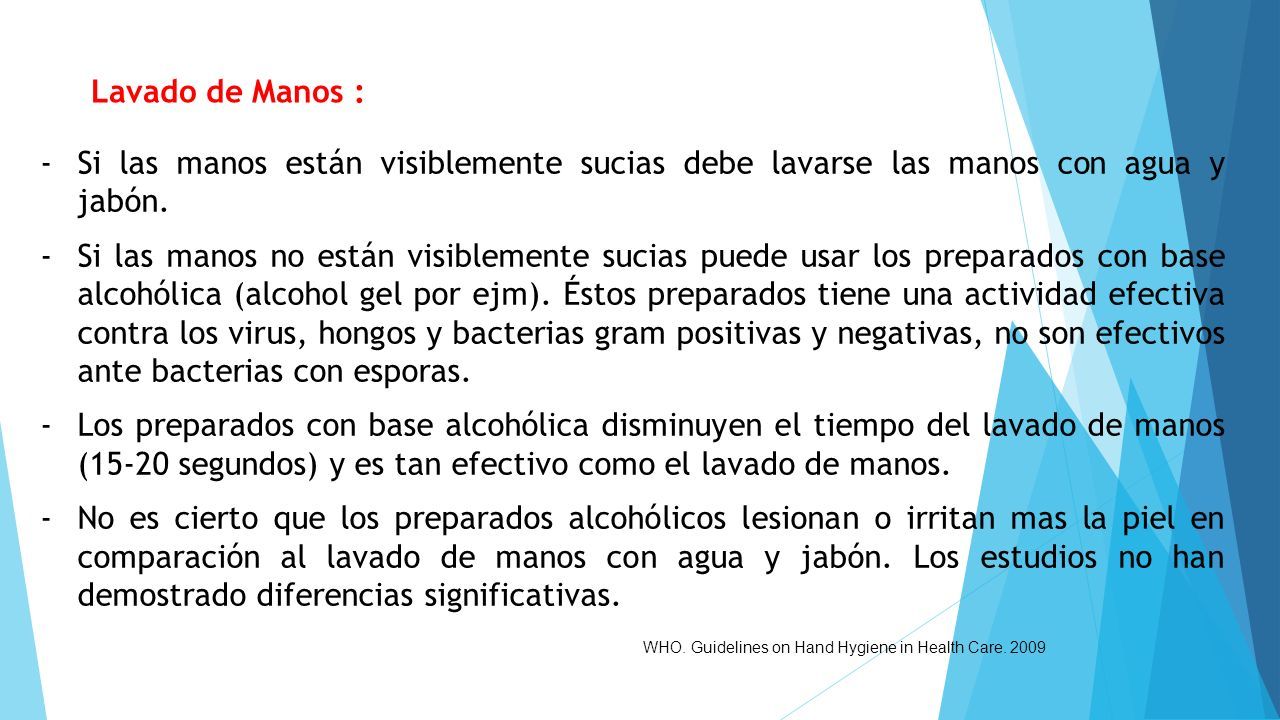 Lavado de Manos :

- Si las manos están visiblemente sucias debe lavarse las manos con agua y jabón.

- Si las manos no están visiblemente sucias puede usar los preparados con base alcohólica (alcohol gel por ejm). Éstos preparados tiene una actividad efectiva contra los virus, hongos y bacterias gram positivas y negativas, no son efectivos ante bacterias con esporas.

- Los preparados con base alcohólica disminuyen el tiempo del lavado de manos (15-20 segundos) y es tan efectivo como el lavado de manos.

- No es cierto que los preparados alcohólicos lesionan o irritan mas la piel en comparación al lavado de manos con agua y jabón. Los estudios no han demostrado diferencias significativas.

WHO. Guidelines on Hand Hygiene in Health Care. 2009